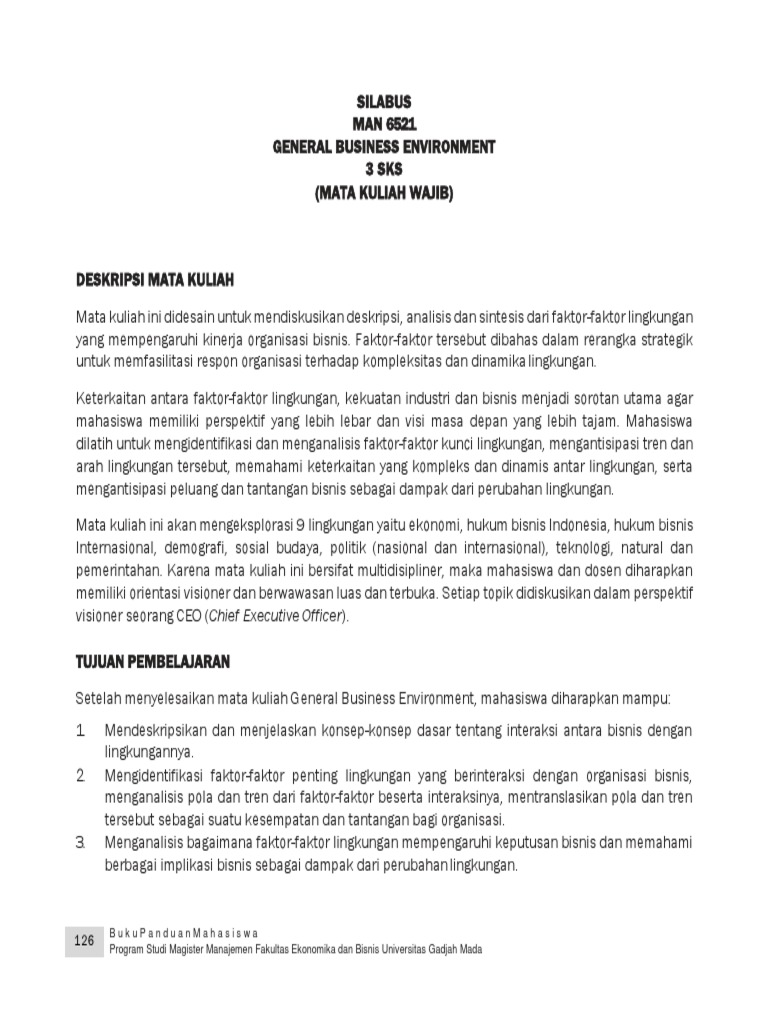 SILABUS
MAN 6521
GENERAL BUSINESS ENVIRONMENT
3 SKS
(MATA KULIAH WAJIB)

DESKRIPSI MATA KULIAH

Mata kuliah ini didesain untuk mendiskusikan deskripsi, analisis dan sintesis dari faktor-faktor lingkungan yang mempengaruhi kinerja organisasi bisnis. Faktor-faktor tersebut dibahas dalam rerangka strategik untuk memfasilitasi respon organisasi terhadap kompleksitas dan dinamika lingkungan.

Keterkaitan antara faktor-faktor lingkungan, kekuatan industri dan bisnis menjadi sorotan utama agar mahasiswa memiliki perspektif yang lebih lebar dan visi masa depan yang lebih tajam. Mahasiswa dilatih untuk mengidentifikasi dan menganalisis faktor-faktor kunci lingkungan, mengantisipasi tren dan arah lingkungan tersebut, memahami keterkaitan yang kompleks dan dinamis antar lingkungan, serta mengantisipasi peluang dan tantangan bisnis sebagai dampak dari perubahan lingkungan.

Mata kuliah ini akan mengeksplorasi 9 lingkungan yaitu ekonomi, hukum bisnis Indonesia, hukum bisnis Internasional, demografi, sosial budaya, politik (nasional dan internasional), teknologi, natural dan pemerintahan. Karena mata kuliah ini bersifat multidisipliner, maka mahasiswa dan dosen diharapkan memiliki orientasi visioner dan berwawasan luas dan terbuka. Setiap topik didiskusikan dalam perspektif visioner seorang CEO (Chief Executive Officer).

TUJUAN PEMBELAJARAN

Setelah menyelesaikan mata kuliah General Business Environment, mahasiswa diharapkan mampu:

1. Mendeskripsikan dan menjelaskan konsep-konsep dasar tentang interaksi antara bisnis dengan lingkungannya.
2. Mengidentifikasi faktor-faktor penting lingkungan yang berinteraksi dengan organisasi bisnis, menganalisis pola dan tren dari faktor-faktor beserta interaksinya, mentranslasikan pola dan tren tersebut sebagai suatu kesempatan dan tantangan bagi organisasi.
3. Menganalisis bagaimana faktor-faktor lingkungan mempengaruhi keputusan bisnis dan memahami berbagai implikasi bisnis sebagai dampak dari perubahan lingkungan.

126 Buku Panduan Mahasiswa
Program Studi Magister Manajemen Fakultas Ekonomika dan Bisnis Universitas Gadjah Mada